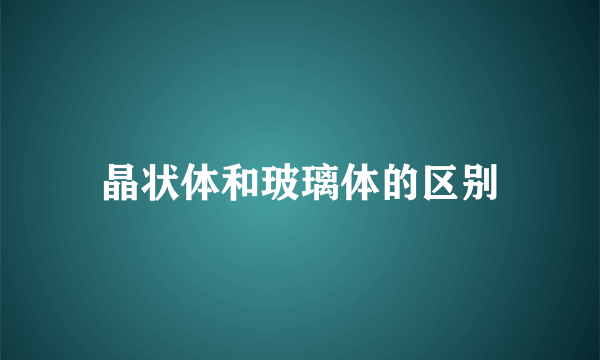 晶状体和玻璃体的区别